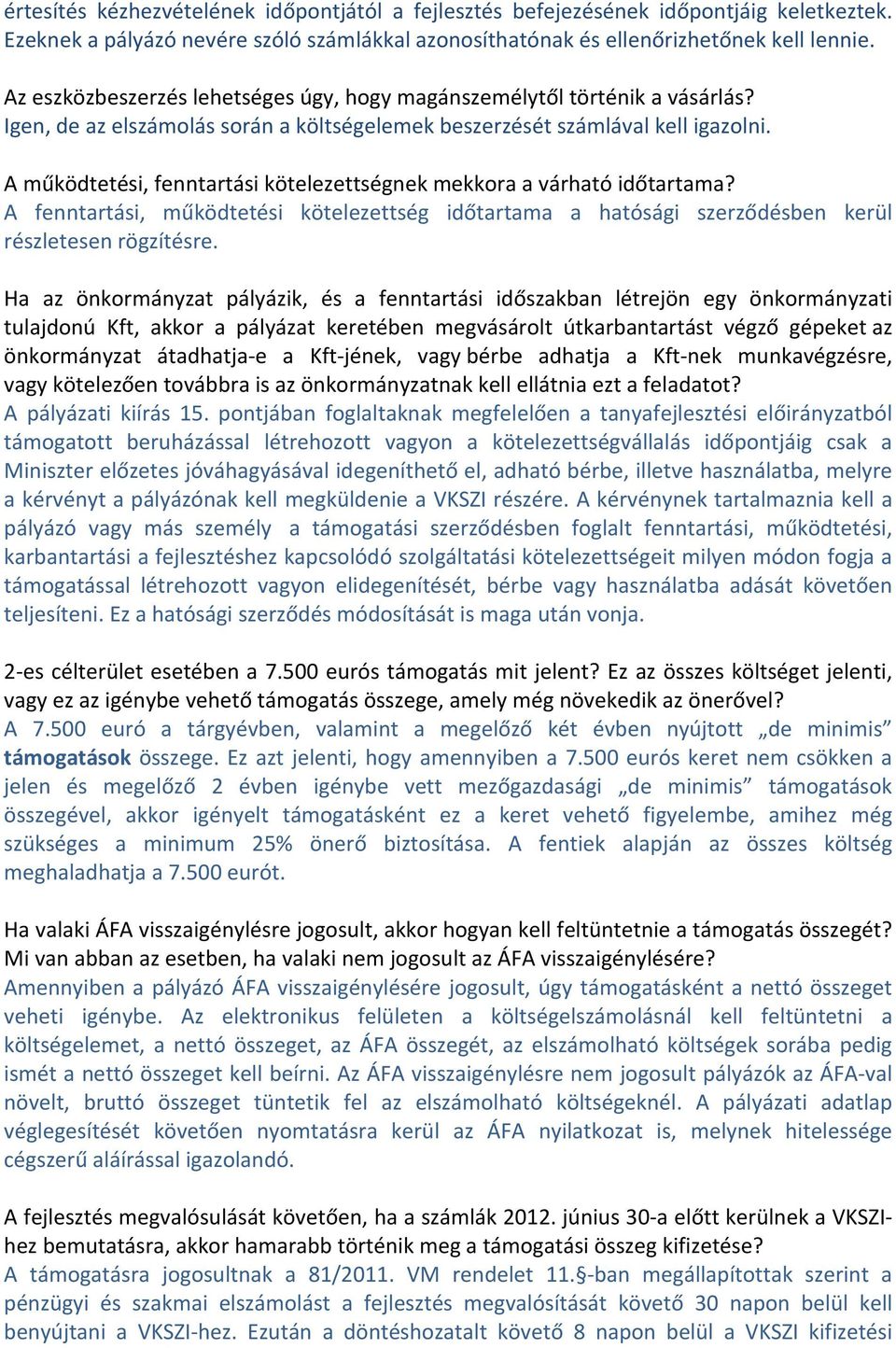 értesítés kézhezvételének időpontjától a fejlesztés befejezésének időpontjáig keletkeztek. Ezeknek a pályázó nevére szóló számlákkal azonosíthatónak és ellenőrizhetőnek kell lennie.

Az eszközbeszerzés lehetséges úgy, hogy magánszemélytől történik a vásárlás?
Igen, de az elszámolás során a költségelemek beszerzését számlával kell igazolni.

A működtetési, fenntartási kötelezettségnek mekkora a várható időtartama?
A fenntartási, működtetési kötelezettség időtartama a hatósági szerződésben kerül részletesen rögzítésre.

Ha az önkormányzat pályázik, és a fenntartási időszakban létrejön egy önkormányzati tulajdonú Kft, akkor a pályázat keretében megvásárolt útkarbantartást végző gépeket az önkormányzat átadhatja-e a Kft-jének, vagy bérbe adhatja a Kft-nek munkavégzésre, vagy kötelezően továbbra is az önkormányzatnak kell ellátnia ezt a feladatot?
A pályázati kiírás 15. pontjában foglaltaknak megfelelően a tanyafejlesztési előirányzatból támogatott beruházással létrehozott vagyon a kötelezettségvállalás időpontjáig csak a Miniszter előzetes jóváhagyásával idegeníthető el, adható bérbe, illetve használatba, melyre a kérvényt a pályázónak kell megküldenie a VKSZI részére. A kérvénynek tartalmaznia kell a pályázó vagy más személy a támogatási szerződésben foglalt fenntartási, működtetési, karbantartási a fejlesztéshez kapcsolódó szolgáltatási kötelezettségeit milyen módon fogja a támogatással létrehozott vagyon elidegenítését, bérbe vagy használatba adását követően teljesíteni. Ez a hatósági szerződés módosítását is maga után vonja.

2-es célterület esetében a 7.500 eurós támogatás mit jelent? Ez az összes költséget jelenti, vagy ez az igénybe vehető támogatás összege, amely még növekedik az önerővel?
A 7.500 euró a tárgyévben, valamint a megelőző két évben nyújtott „de minimis” támogatások összege. Ez azt jelenti, hogy amennyiben a 7.500 eurós keret nem csökken a jelen és megelőző 2 évben igénybe vett mezőgazdasági „de minimis” támogatások összegével, akkor igényelt támogatásként ez a keret vehető figyelembe, amihez még szükséges a minimum 25% önerő biztosítása. A fentiek alapján az összes költség meghaladhatja a 7.500 eurót.

Ha valaki ÁFA visszaigénylésre jogosult, akkor hogyan kell feltüntetnie a támogatás összegét? Mi van abban az esetben, ha valaki nem jogosult az ÁFA visszaigénylésére?
Amennyiben a pályázó ÁFA visszaigénylésére jogosult, úgy támogatásként a nettó összeget veheti igénybe. Az elektronikus felületen a költségelszámolásnál kell feltüntetni a költségelemet, a nettó összeget, az ÁFA összegét, az elszámolható költségek sorába pedig ismét a nettó összeget kell beírni. Az ÁFA visszaigénylésre nem jogosult pályázók az ÁFA-val növelt, bruttó összeget tüntetik fel az elszámolható költségeknél. A pályázati adatlap véglegesítését követően nyomtatásra kerül az ÁFA nyilatkozat is, melynek hitelessége cégszerű aláírással igazolandó.

A fejlesztés megvalósulását követően, ha a számlák 2012. június 30-a előtt kerülnek a VKSZI-hez bemutatásra, akkor hamarabb történik meg a támogatási összeg kifizetése?
A támogatásra jogosultnak a 81/2011. VM rendelet 11.§-ban megállapítottak szerint a pénzügyi és szakmai elszámolást a fejlesztés megvalósítását követő 30 napon belül kell benyújtani a VKSZI-hez. Ezután a döntéshozatalt követő 8 napon belül a VKSZI kifizetési